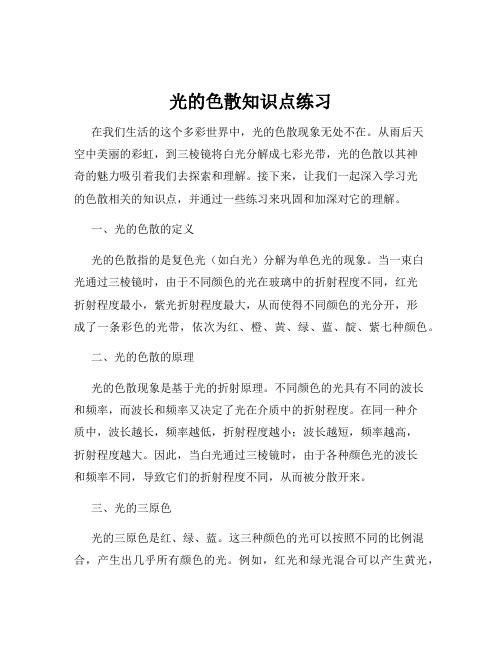 光的色散知识点练习

在我们生活的这个多彩世界中，光的色散现象无处不在。从雨后天空中美丽的彩虹，到三棱镜将白光分解成七彩光带，光的色散以其神奇的魅力吸引着我们去探索和理解。接下来，让我们一起深入学习光的色散相关的知识点，并通过一些练习来巩固和加深对它的理解。

一、光的色散的定义

光的色散指的是复色光（如白光）分解为单色光的现象。当一束白光通过三棱镜时，由于不同颜色的光在玻璃中的折射程度不同，红光折射程度最小，紫光折射程度最大，从而使得不同颜色的光分开，形成了一条彩色的光带，依次为红、橙、黄、绿、蓝、靛、紫七种颜色。

二、光的色散的原理

光的色散现象是基于光的折射原理。不同颜色的光具有不同的波长和频率，而波长和频率又决定了光在介质中的折射程度。在同一种介质中，波长越长，频率越低，折射程度越小；波长越短，频率越高，折射程度越大。因此，当白光通过三棱镜时，由于各种颜色光的波长和频率不同，导致它们的折射程度不同，从而被分散开来。

三、光的三原色

光的三原色是红、绿、蓝。这三种颜色的光可以按照不同的比例混合，产生出几乎所有颜色的光。例如，红光和绿光混合可以产生黄光，